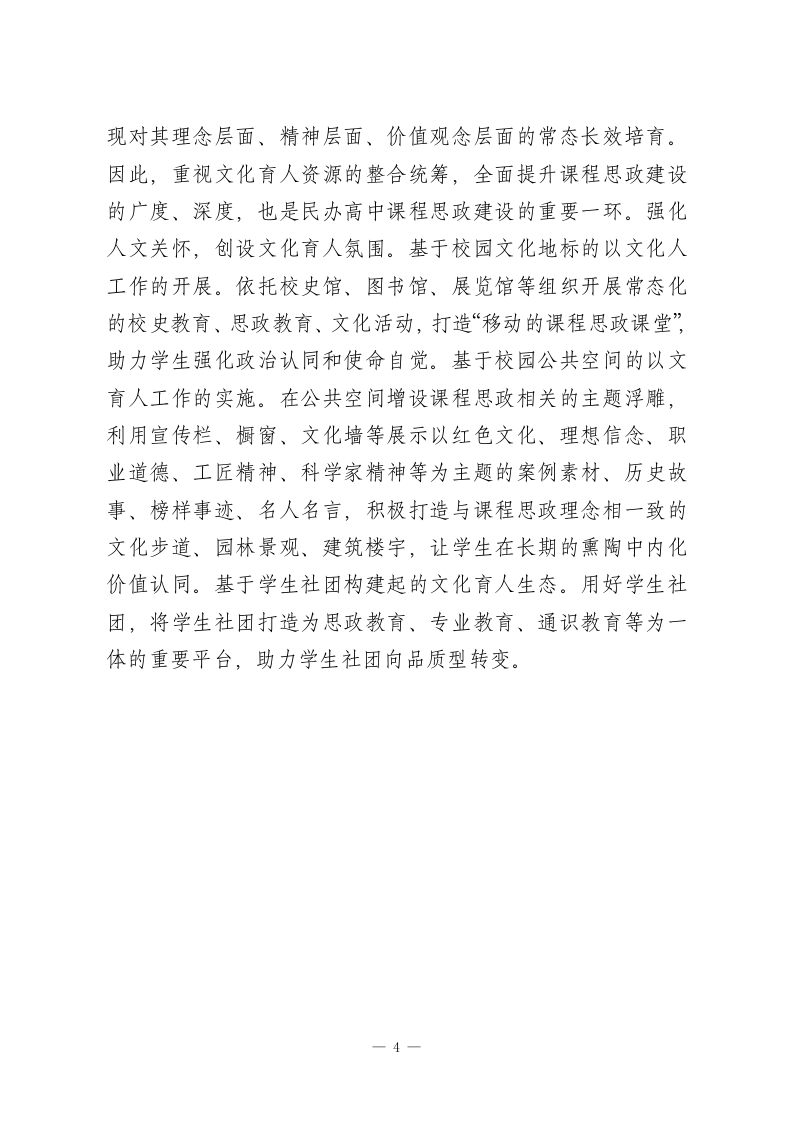 现对其理念层面、精神层面、价值观念层面的常态长效培育。因此，重视文化育人资源的整合统筹，全面提升课程思政建设的广度、深度，也是民办高中课程思政建设的重要一环。强化人文关怀，创设文化育人氛围。基于校园文化地标的以文化人工作的开展。依托校史馆、图书馆、展览馆等组织开展常态化的校史教育、思政教育、文化活动，打造“移动的课程思政课堂”，助力学生强化政治认同和使命自觉。基于校园公共空间的以文育人工作的实施。在公共空间增设课程思政相关的主题浮雕，利用宣传栏、橱窗、文化墙等展示以红色文化、理想信念、职业道德、工匠精神、科学家精神等为主题的案例素材、历史故事、榜样事迹、名人名言，积极打造与课程思政理念相一致的文化步道、园林景观、建筑楼宇，让学生在长期的熏陶中内化价值认同。基于学生社团构建起的文化育人生态。用好学生社团，将学生社团打造为思政教育、专业教育、通识教育等为一体的重要平台，助力学生社团向品质型转变。

— 4 —